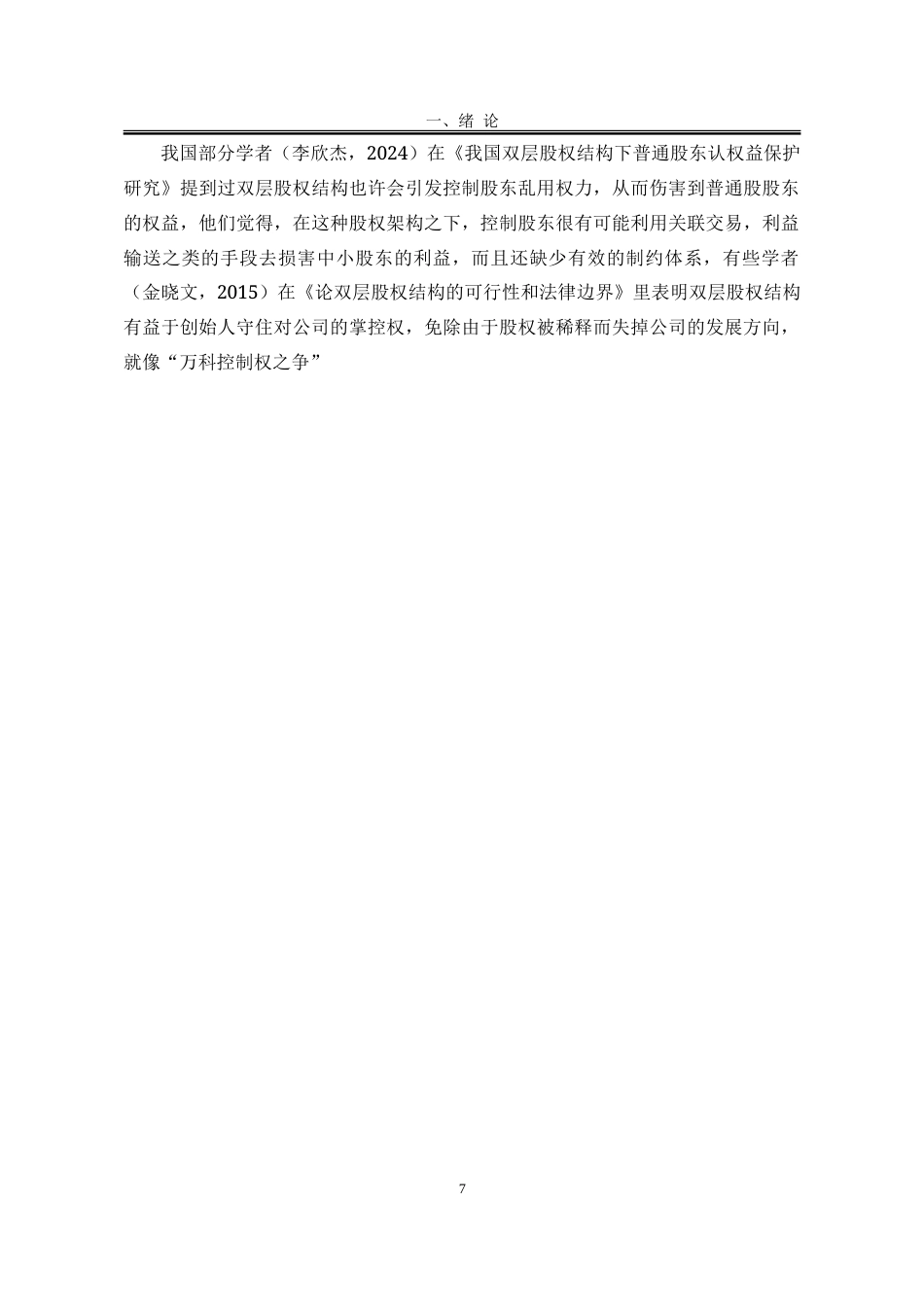 一、绪 论

我国部分学者（李欣杰，2024）在《我国双层股权结构下普通股东认权益保护研究》提到过双层股权结构也许会引发控制股东乱用权力，从而伤害到普通股股东的权益，他们觉得，在这种股权架构之下，控制股东很有可能利用关联交易，利益输送之类的手段去损害中小股东的利益，而且还缺少有效的制约体系，有些学者（金晓文，2015）在《论双层股权结构的可行性和法律边界》里表明双层股权结构有益于创始人守住对公司的掌控权，免除由于股权被稀释而失掉公司的发展方向，就像“万科控制权之争”

7